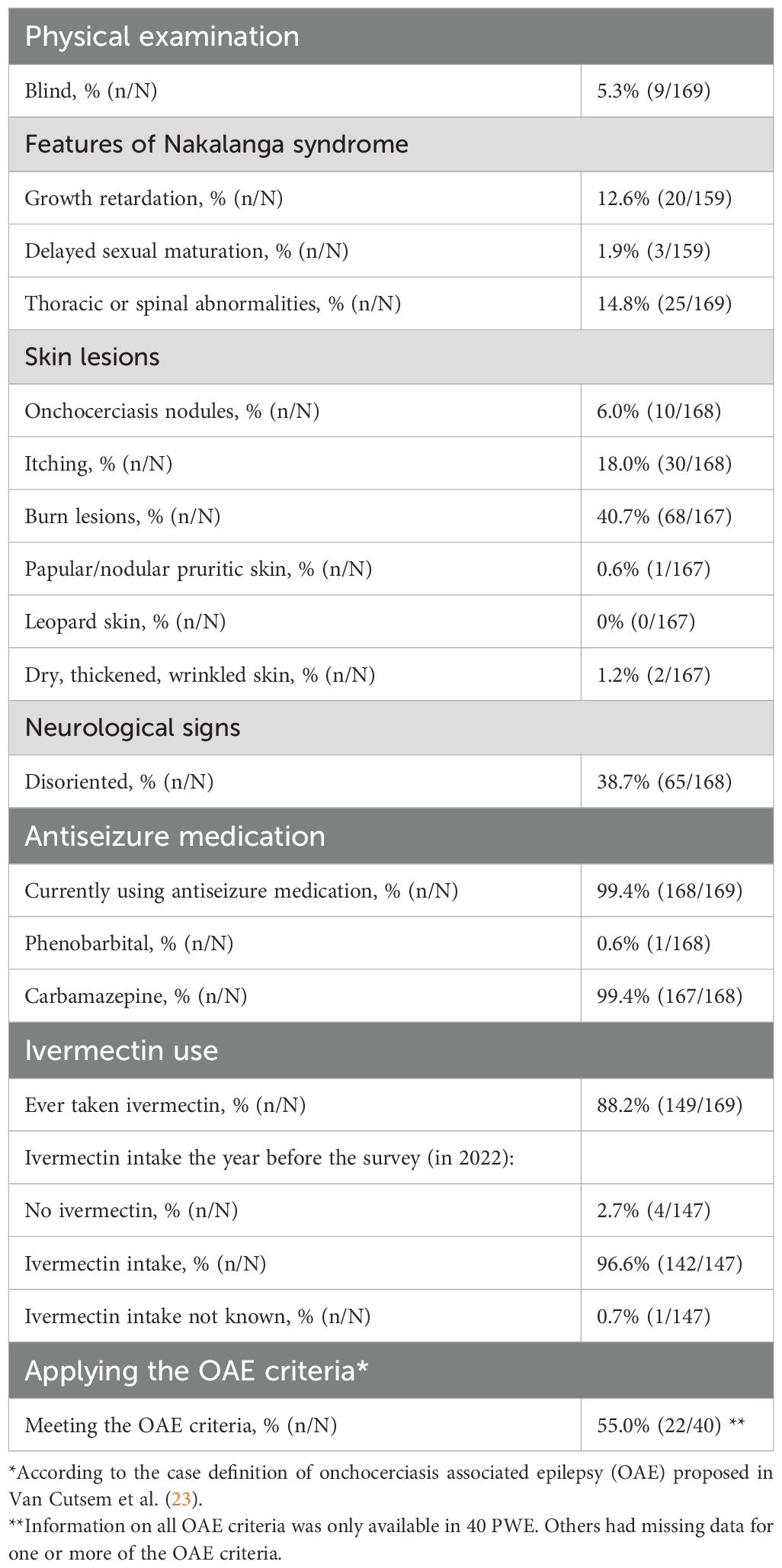 | Physical examination | |
|---|---|
| Blind, % (n/N) | 5.3% (9/169) |
| Features of Nakalanga syndrome | |
| Growth retardation, % (n/N) | 12.6% (20/159) |
| Delayed sexual maturation, % (n/N) | 1.9% (3/159) |
| Thoracic or spinal abnormalities, % (n/N) | 14.8% (25/169) |
| Skin lesions | |
| Onchocerciasis nodules, % (n/N) | 6.0% (10/168) |
| Itching, % (n/N) | 18.0% (30/168) |
| Burn lesions, % (n/N) | 40.7% (68/167) |
| Papular/nodular pruritic skin, % (n/N) | 0.6% (1/167) |
| Leopard skin, % (n/N) | 0% (0/167) |
| Dry, thickened, wrinkled skin, % (n/N) | 1.2% (2/167) |
| Neurological signs | |
| Disoriented, % (n/N) | 38.7% (65/168) |
| Antiseizure medication | |
| Currently using antiseizure medication, % (n/N) | 99.4% (168/169) |
| Phenobarbital, % (n/N) | 0.6% (1/168) |
| Carbamazepine, % (n/N) | 99.4% (167/168) |
| Ivermectin use | |
| Ever taken ivermectin, % (n/N) | 88.2% (149/169) |
| Ivermectin intake the year before the survey (in 2022): | |
| No ivermectin, % (n/N) | 2.7% (4/147) |
| Ivermectin intake, % (n/N) | 96.6% (142/147) |
| Ivermectin intake not known, % (n/N) | 0.7% (1/147) |
| Applying the OAE criteria* | |
| Meeting the OAE criteria, % (n/N) | 55.0% (22/40) ** |

*According to the case definition of onchocerciasis associated epilepsy (OAE) proposed in Van Cutsem et al. (23).
**Information on all OAE criteria was only available in 40 PWE. Others had missing data for one or more of the OAE criteria.